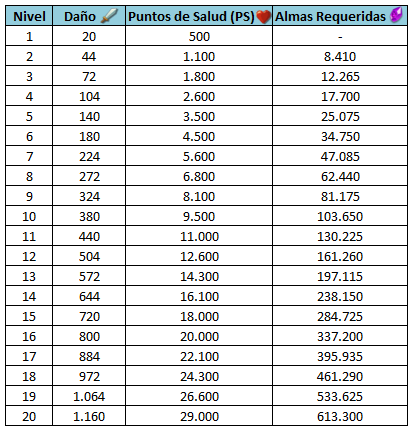 | Nivel | Daño | Puntos de Salud (PS) | Almas Requeridas |
|---|---|---|---|
| 1 | 20 | 500 | - |
| 2 | 44 | 1.100 | 8.410 |
| 3 | 72 | 1.800 | 12.265 |
| 4 | 104 | 2.600 | 17.700 |
| 5 | 140 | 3.500 | 25.075 |
| 6 | 180 | 4.500 | 34.750 |
| 7 | 224 | 5.600 | 47.085 |
| 8 | 272 | 6.800 | 62.440 |
| 9 | 324 | 8.100 | 81.175 |
| 10 | 380 | 9.500 | 103.650 |
| 11 | 440 | 11.000 | 130.225 |
| 12 | 504 | 12.600 | 161.260 |
| 13 | 572 | 14.300 | 197.115 |
| 14 | 644 | 16.100 | 238.150 |
| 15 | 720 | 18.000 | 284.725 |
| 16 | 800 | 20.000 | 337.200 |
| 17 | 884 | 22.100 | 395.935 |
| 18 | 972 | 24.300 | 461.290 |
| 19 | 1.064 | 26.600 | 533.625 |
| 20 | 1.160 | 29.000 | 613.300 |